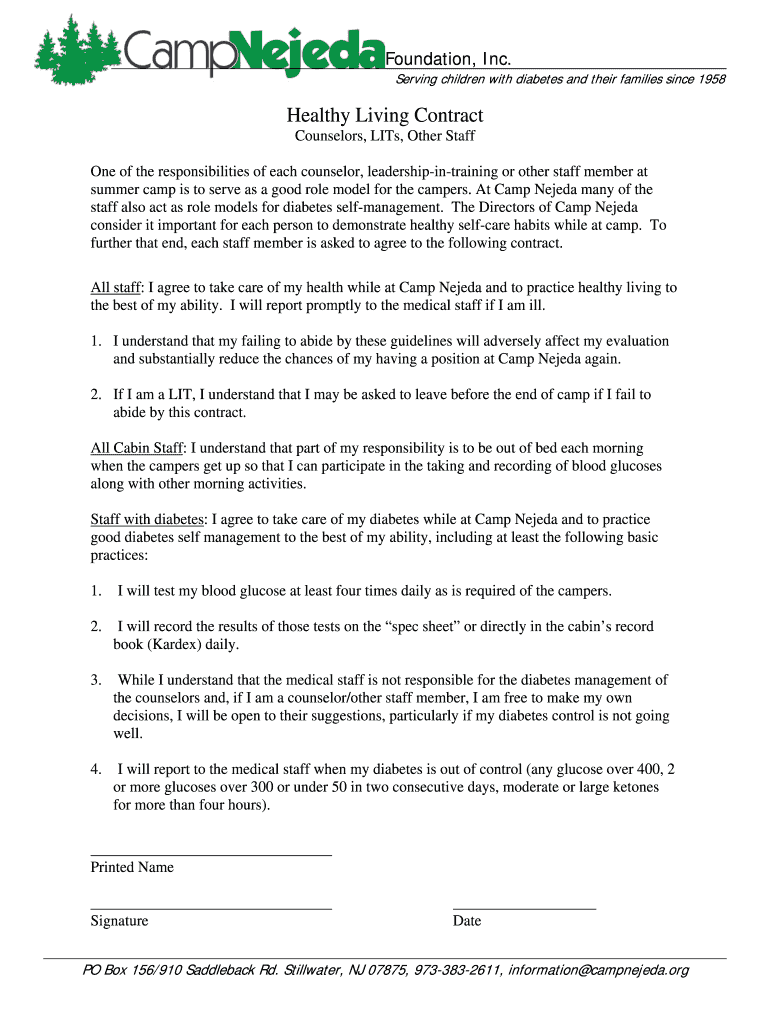 CampNejeda Foundation, Inc.
Serving children with diabetes and their families since 1958

Healthy Living Contract
Counselors, LITs, Other Staff

One of the responsibilities of each counselor, leadership-in-training or other staff member at summer camp is to serve as a good role model for the campers. At Camp Nejeda many of the staff also act as role models for diabetes self-management. The Directors of Camp Nejeda consider it important for each person to demonstrate healthy self-care habits while at camp. To further that end, each staff member is asked to agree to the following contract.

All staff: I agree to take care of my health while at Camp Nejeda and to practice healthy living to the best of my ability. I will report promptly to the medical staff if I am ill.

1. I understand that my failing to abide by these guidelines will adversely affect my evaluation and substantially reduce the chances of my having a position at Camp Nejeda again.

2. If I am a LIT, I understand that I may be asked to leave before the end of camp if I fail to abide by this contract.

All Cabin Staff: I understand that part of my responsibility is to be out of bed each morning when the campers get up so that I can participate in the taking and recording of blood glucoses along with other morning activities.

Staff with diabetes: I agree to take care of my diabetes while at Camp Nejeda and to practice good diabetes self management to the best of my ability, including at least the following basic practices:

1. I will test my blood glucose at least four times daily as is required of the campers.

2. I will record the results of those tests on the “spec sheet” or directly in the cabin’s record book (Kardex) daily.

3. While I understand that the medical staff is not responsible for the diabetes management of the counselors and, if I am a counselor/other staff member, I am free to make my own decisions, I will be open to their suggestions, particularly if my diabetes control is not going well.

4. I will report to the medical staff when my diabetes is out of control (any glucose over 400, 2 or more glucoses over 300 or under 50 in two consecutive days, moderate or large ketones for more than four hours).

Printed Name

Signature

Date

PO Box 156/910 Saddleback Rd. Stillwater, NJ 07875, 973-383-2611, information@campnejeda.org